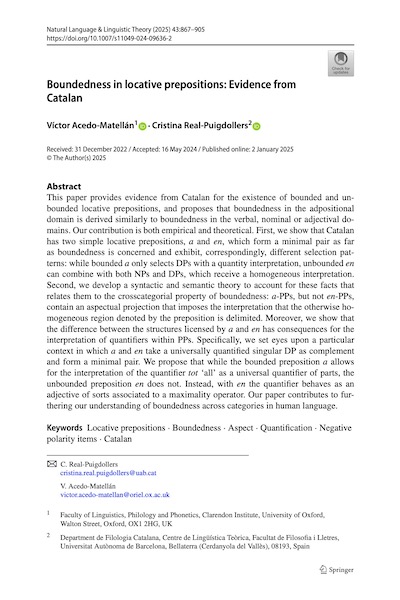 Natural Language & Linguistic Theory (2025) 43:867–905
https://doi.org/10.1007/s11049-024-09636-2

Check for updates

Boundedness in locative prepositions: Evidence from Catalan

Víctor Acedo-Matellán$^1$ · Cristina Real-Puigdollers$^2$

Received: 31 December 2022 / Accepted: 16 May 2024 / Published online: 2 January 2025
© The Author(s) 2025

Abstract
This paper provides evidence from Catalan for the existence of bounded and unbounded locative prepositions, and proposes that boundedness in the adpositional domain is derived similarly to boundedness in the verbal, nominal or adjectival domains. Our contribution is both empirical and theoretical. First, we show that Catalan has two simple locative prepositions, a and en, which form a minimal pair as far as boundedness is concerned and exhibit, correspondingly, different selection patterns: while bounded a only selects DPs with a quantity interpretation, unbounded en can combine with both NPs and DPs, which receive a homogeneous interpretation. Second, we develop a syntactic and semantic theory to account for these facts that relates them to the crosscategorial property of boundedness: a-PPs, but not en-PPs, contain an aspectual projection that imposes the interpretation that the otherwise homogeneous region denoted by the preposition is delimited. Moreover, we show that the difference between the structures licensed by a and en has consequences for the interpretation of quantifiers within PPs. Specifically, we set eyes upon a particular context in which a and en take a universally quantified singular DP as complement and form a minimal pair. We propose that while the bounded preposition a allows for the interpretation of the quantifier tot 'all' as a universal quantifier of parts, the unbounded preposition en does not. Instead, with en the quantifier behaves as an adjective of sorts associated to a maximality operator. Our paper contributes to furthering our understanding of boundedness across categories in human language.

Keywords Locative prepositions · Boundedness · Aspect · Quantification · Negative polarity items · Catalan

C. Real-Puigdollers
cristina.real.puigdollers@uab.cat

V. Acedo-Matellán
victor.acedo-matellan@oriel.ox.ac.uk

$^1$ Faculty of Linguistics, Philology and Phonetics, Clarendon Institute, University of Oxford, Walton Street, Oxford, OX1 2HG, UK

$^2$ Department de Filologia Catalana, Centre de Lingüística Teòrica, Facultat de Filosofia i Lletres, Universitat Autònoma de Barcelona, Bellaterra (Cerdanyola del Vallès), 08193, Spain

Springer